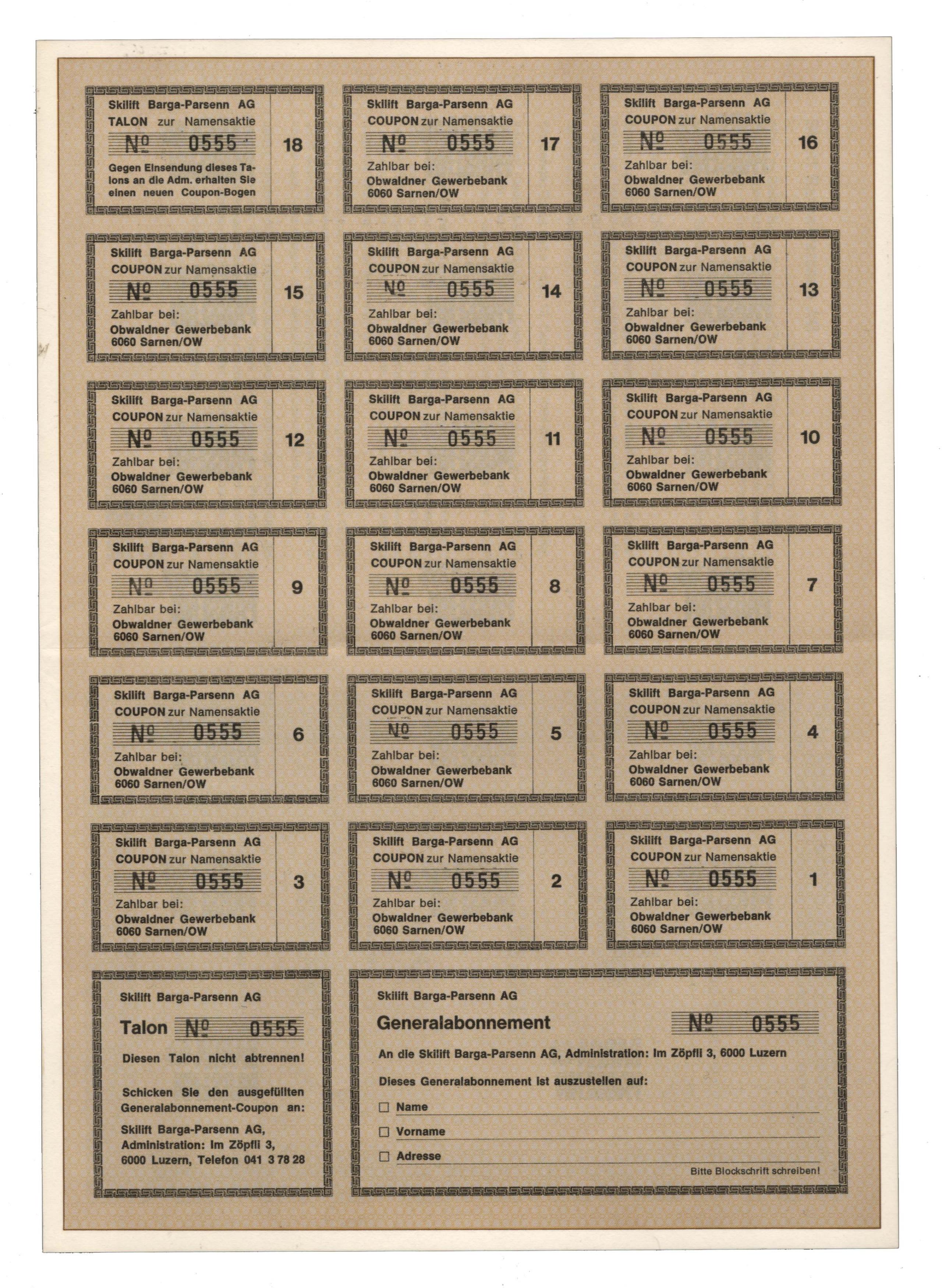 Skilift Barga-Parsenn AG
TALON zur Namensaktie
No 0555
Gegen Einsendung dieses Talons an die Adm. erhalten Sie einen neuen Coupon-Bogen
18

Skilift Barga-Parsenn AG
COUPON zur Namensaktie
No 0555
Zahlbar bei:
Obwaldner Gewerbebank
6060 Sarnen/OW
17

Skilift Barga-Parsenn AG
COUPON zur Namensaktie
No 0555
Zahlbar bei:
Obwaldner Gewerbebank
6060 Sarnen/OW
16

Skilift Barga-Parsenn AG
COUPON zur Namensaktie
No 0555
Zahlbar bei:
Obwaldner Gewerbebank
6060 Sarnen/OW
15

Skilift Barga-Parsenn AG
COUPON zur Namensaktie
No 0555
Zahlbar bei:
Obwaldner Gewerbebank
6060 Sarnen/OW
14

Skilift Barga-Parsenn AG
COUPON zur Namensaktie
No 0555
Zahlbar bei:
Obwaldner Gewerbebank
6060 Sarnen/OW
13

Skilift Barga-Parsenn AG
COUPON zur Namensaktie
No 0555
Zahlbar bei:
Obwaldner Gewerbebank
6060 Sarnen/OW
12

Skilift Barga-Parsenn AG
COUPON zur Namensaktie
No 0555
Zahlbar bei:
Obwaldner Gewerbebank
6060 Sarnen/OW
11

Skilift Barga-Parsenn AG
COUPON zur Namensaktie
No 0555
Zahlbar bei:
Obwaldner Gewerbebank
6060 Sarnen/OW
10

Skilift Barga-Parsenn AG
COUPON zur Namensaktie
No 0555
Zahlbar bei:
Obwaldner Gewerbebank
6060 Sarnen/OW
9

Skilift Barga-Parsenn AG
COUPON zur Namensaktie
No 0555
Zahlbar bei:
Obwaldner Gewerbebank
6060 Sarnen/OW
8

Skilift Barga-Parsenn AG
COUPON zur Namensaktie
No 0555
Zahlbar bei:
Obwaldner Gewerbebank
6060 Sarnen/OW
7

Skilift Barga-Parsenn AG
COUPON zur Namensaktie
No 0555
Zahlbar bei:
Obwaldner Gewerbebank
6060 Sarnen/OW
6

Skilift Barga-Parsenn AG
COUPON zur Namensaktie
No 0555
Zahlbar bei:
Obwaldner Gewerbebank
6060 Sarnen/OW
5

Skilift Barga-Parsenn AG
COUPON zur Namensaktie
No 0555
Zahlbar bei:
Obwaldner Gewerbebank
6060 Sarnen/OW
4

Skilift Barga-Parsenn AG
COUPON zur Namensaktie
No 0555
Zahlbar bei:
Obwaldner Gewerbebank
6060 Sarnen/OW
3

Skilift Barga-Parsenn AG
COUPON zur Namensaktie
No 0555
Zahlbar bei:
Obwaldner Gewerbebank
6060 Sarnen/OW
2

Skilift Barga-Parsenn AG
COUPON zur Namensaktie
No 0555
Zahlbar bei:
Obwaldner Gewerbebank
6060 Sarnen/OW
1

Skilift Barga-Parsenn AG
Talon No 0555
Diesen Talon nicht abtrennen!

Schicken Sie den ausgefüllten Generalabonnement-Coupon an:

Skilift Barga-Parsenn AG, Administration: Im Zöpfli 3, 6000 Luzern, Telefon 041 3 78 28

Skilift Barga-Parsenn AG
Generalabonnement
No 0555
An die Skilift Barga-Parsenn AG, Administration: Im Zöpfli 3, 6000 Luzern
Dieses Generalabonnement ist auszustellen auf:
☐ Name
☐ Vorname
☐ Adresse
Bitte Blockschrift schreiben!